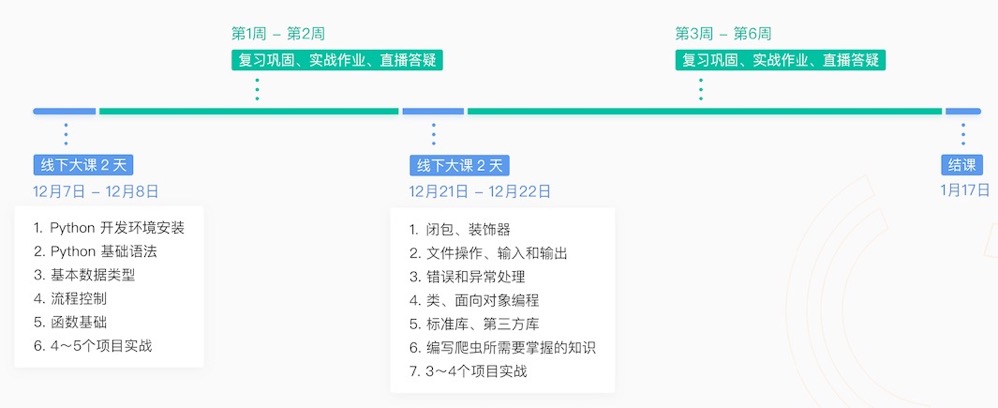 第1周 – 第2周
复习巩固、实战作业、直播答疑

第3周 – 第6周
复习巩固、实战作业、直播答疑

线下大课 2 天
12月7日 – 12月8日

1. Python 开发环境安装
2. Python 基础语法
3. 基本数据类型
4. 流程控制
5. 函数基础
6. 4～5个项目实战

线下大课 2 天
12月21日 – 12月22日

1. 闭包、装饰器
2. 文件操作、输入和输出
3. 错误和异常处理
4. 类、面向对象编程
5. 标准库、第三方库
6. 编写爬虫所需要掌握的知识
7. 3～4个项目实战

结课
1月17日